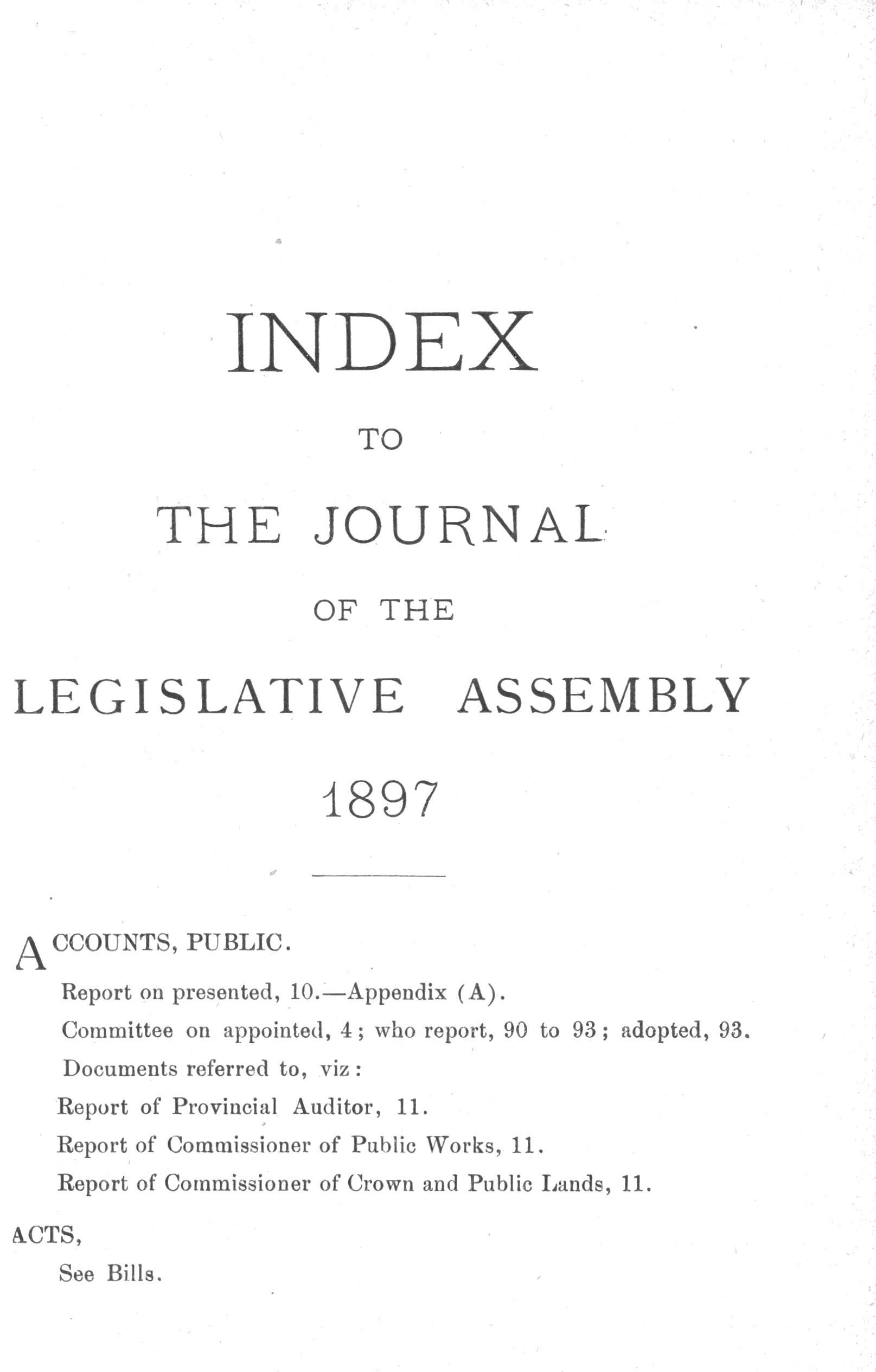 INDEX

TO

THE JOURNAL

OF THE

LEGISLATIVE ASSEMBLY

1897

ACCOUNTS, PUBLIC.

Report on presented, 10.—Appendix (A).

Committee on appointed, 4; who report, 90 to 93; adopted, 93.

Documents referred to, viz:

Report of Provincial Auditor, 11.

Report of Commissioner of Public Works, 11.

Report of Commissioner of Crown and Public Lands, 11.

ACTS,

See Bills.